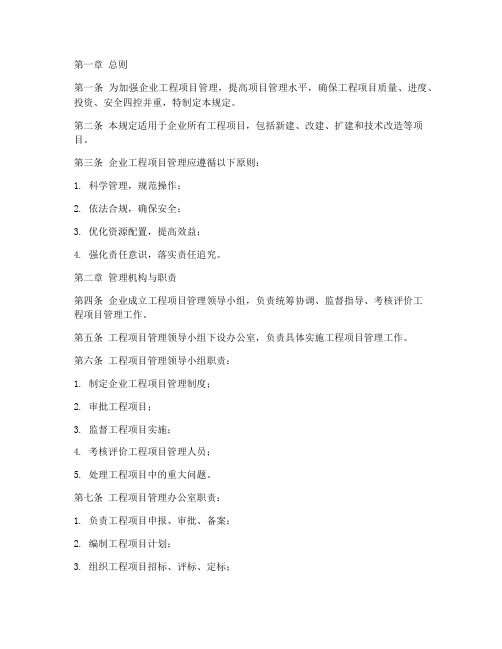 第一章 总则

第一条 为加强企业工程项目管理，提高项目管理水平，确保工程项目质量、进度、投资、安全四控并重，特制定本规定。

第二条 本规定适用于企业所有工程项目，包括新建、改建、扩建和技术改造等项目。

第三条 企业工程项目管理应遵循以下原则：

1. 科学管理，规范操作；

2. 依法合规，确保安全；

3. 优化资源配置，提高效益；

4. 强化责任意识，落实责任追究。

第二章 管理机构与职责

第四条 企业成立工程项目管理领导小组，负责统筹协调、监督指导、考核评价工程项目管理工作。

第五条 工程项目管理领导小组下设办公室，负责具体实施工程项目管理工作。

第六条 工程项目管理领导小组职责：

1. 制定企业工程项目管理制度；

2. 审批工程项目；

3. 监督工程项目实施；

4. 考核评价工程项目管理人员；

5. 处理工程项目中的重大问题。

第七条 工程项目管理办公室职责：

1. 负责工程项目申报、审批、备案；

2. 编制工程项目计划；

3. 组织工程项目招标、评标、定标；